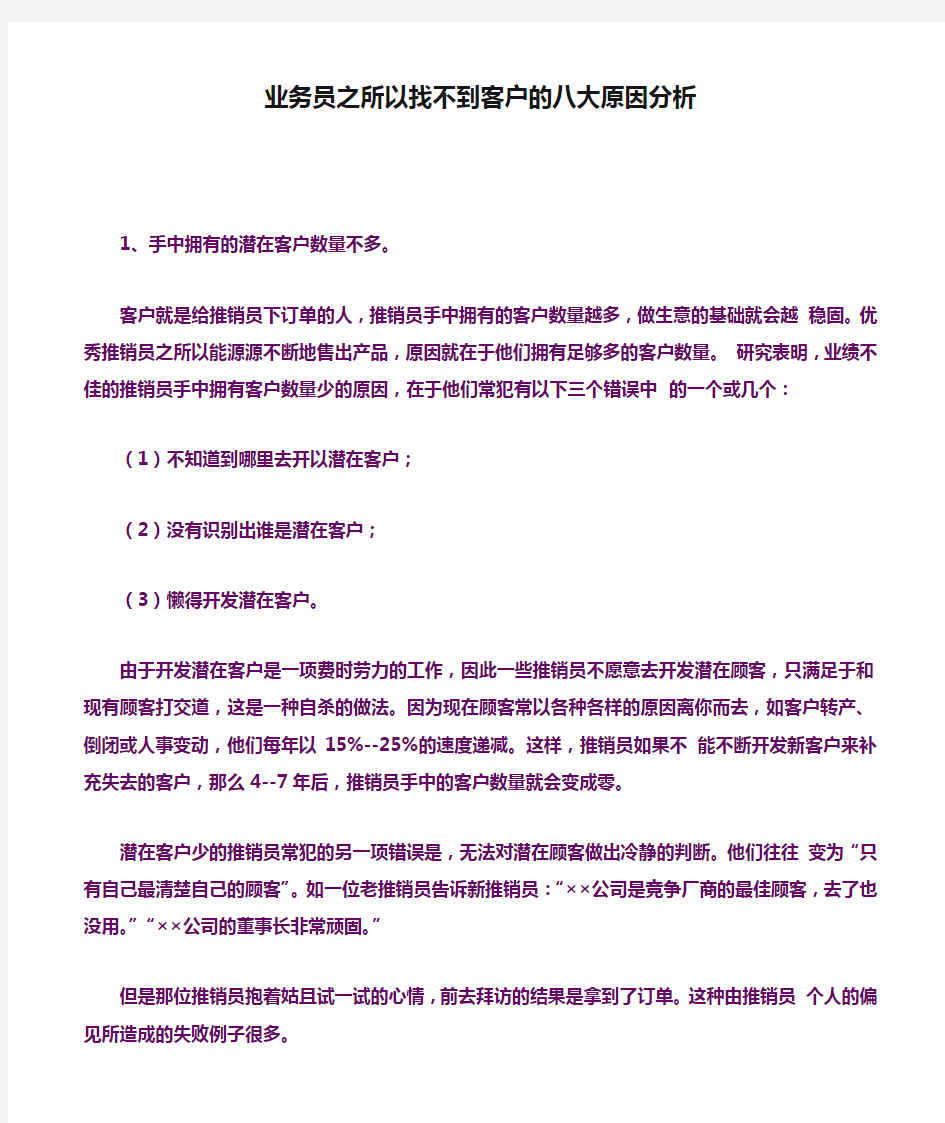 业务员之所以找不到客户的八大原因分析

1、手中拥有的潜在客户数量不多。

客户就是给推销员下订单的人，推销员手中拥有的客户数量越多，做生意的基础就会越 稳固。优秀推销员之所以能源源不断地售出产品，原因就在于他们拥有足够多的客户数量。 研究表明，业绩不佳的推销员手中拥有客户数量少的原因，在于他们常犯有以下三个错误中 的一个或几个：

（1）不知道到哪里去开以潜在客户；

（2）没有识别出谁是潜在客户；

（3）懒得开发潜在客户。

由于开发潜在客户是一项费时劳力的工作，因此一些推销员不愿意去开发潜在顾客，只满足于和现有顾客打交道，这是一种自杀的做法。因为现在顾客常以各种各样的原因离你而去，如客户转产、倒闭或人事变动，他们每年以 15%--25%的速度递减。这样，推销员如果不 能不断开发新客户来补充失去的客户，那么 4--7 年后，推销员手中的客户数量就会变成零。

潜在客户少的推销员常犯的另一项错误是，无法对潜在顾客做出冷静的判断。他们往往 变为“只有自己最清楚自己的顾客”。如一位老推销员告诉新推销员：“××公司是竞争厂商的最佳顾客，去了也没用。”“××公司的董事长非常顽固。”

但是那位推销员抱着姑且试一试的心情，前去拜访的结果是拿到了订单。这种由推销员 个人的偏见所造成的失败例子很多。